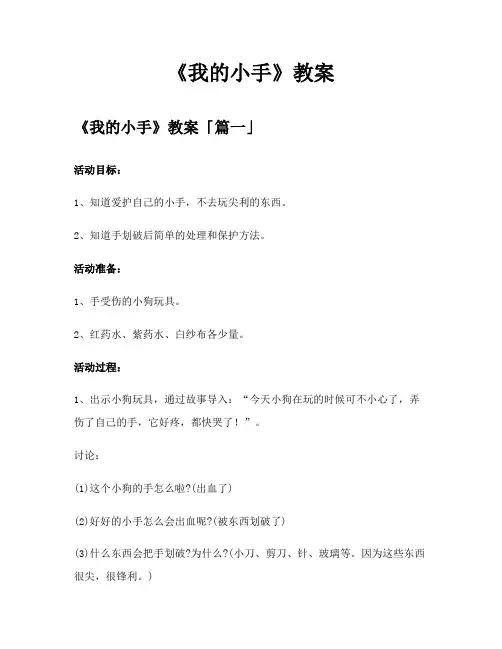 《我的小手》教案

《我的小手》教案「篇一」

活动目标：

1、知道爱护自己的小手，不去玩尖利的东西。

2、知道手划破后简单的处理和保护方法。

活动准备：

1、手受伤的小狗玩具。

2、红药水、紫药水、白纱布各少量。

活动过程：

1、出示小狗玩具，通过故事导入：“今天小狗在玩的时候可不小心了，弄伤了自己的手，它好疼，都快哭了！”。

讨论：

(1)这个小狗的手怎么啦?(出血了)

(2)好好的小手怎么会出血呢?(被东西划破了)

(3)什么东西会把手划破?为什么?(小刀、剪刀、针、玻璃等。因为这些东西很尖，很锋利。)